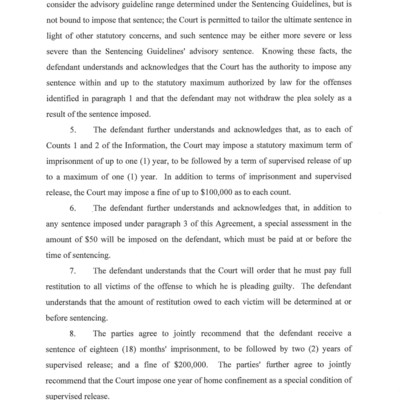 consider the advisory guideline range determined under the Sentencing Guidelines, but is not bound to impose that sentence; the Court is permitted to tailor the ultimate sentence in light of other statutory concerns, and such sentence may be either more severe or less severe than the Sentencing Guidelines' advisory sentence. Knowing these facts, the defendant understands and acknowledges that the Court has the authority to impose any sentence within and up to the statutory maximum authorized by law for the offenses identified in paragraph 1 and that the defendant may not withdraw the plea solely as a result of the sentence imposed.

5. The defendant further understands and acknowledges that, as to each of Counts 1 and 2 of the Information, the Court may impose a statutory maximum term of imprisonment of up to one (1) year, to be followed by a term of supervised release of up to a maximum of one (1) year. In addition to terms of imprisonment and supervised release, the Court may impose a fine of up to $100,000 as to each count.

6. The defendant further understands and acknowledges that, in addition to any sentence imposed under paragraph 3 of this Agreement, a special assessment in the amount of $50 will be imposed on the defendant, which must be paid at or before the time of sentencing.

7. The defendant understands that the Court will order that he must pay full restitution to all victims of the offense to which he is pleading guilty. The defendant understands that the amount of restitution owed to each victim will be determined at or before sentencing.

8. The parties agree to jointly recommend that the defendant receive a sentence of eighteen (18) months' imprisonment, to be followed by two (2) years of supervised release; and a fine of $200,000. The parties' further agree to jointly recommend that the Court impose one year of home confinement as a special condition of supervised release.